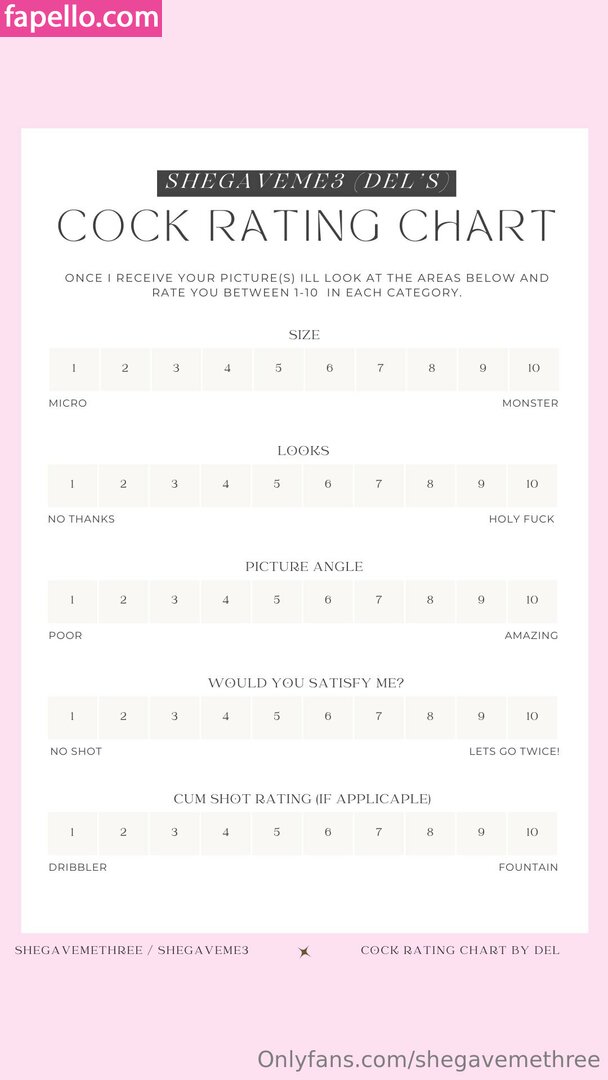 fapello.com

SHEGAVEME3 (DEL'S)

COCK RATING CHART

ONCE I RECEIVE YOUR PICTURE(S) ILL LOOK AT THE AREAS BELOW AND RATE YOU BETWEEN 1-10 IN EACH CATEGORY.

SIZE

| 1 | 2 | 3 | 4 | 5 | 6 | 7 | 8 | 9 | 10 |
|---|---|---|---|---|---|---|---|---|---|

MICRO MONSTER

LOOKS

| 1 | 2 | 3 | 4 | 5 | 6 | 7 | 8 | 9 | 10 |
|---|---|---|---|---|---|---|---|---|---|

NO THANKS HOLY FUCK

PICTURE ANGLE

| 1 | 2 | 3 | 4 | 5 | 6 | 7 | 8 | 9 | 10 |
|---|---|---|---|---|---|---|---|---|---|

POOR AMAZING

WOULD YOU SATISFY ME?

| 1 | 2 | 3 | 4 | 5 | 6 | 7 | 8 | 9 | 10 |
|---|---|---|---|---|---|---|---|---|---|

NO SHOT LETS GO TWICE!

CUM SHOT RATING (IF APPLICAPLE)

| 1 | 2 | 3 | 4 | 5 | 6 | 7 | 8 | 9 | 10 |
|---|---|---|---|---|---|---|---|---|---|

DRIBBLER FOUNTAIN

SHEGAVEMETHREE / SHEGAVEME3 COCK RATING CHART BY DEL

Onlyfans.com/shegavemethree